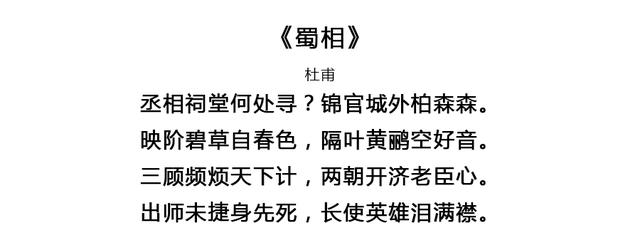 《蜀相》

杜甫

丞相祠堂何处寻？锦官城外柏森森。
映阶碧草自春色，隔叶黄鹂空好音。
三顾频烦天下计，两朝开济老臣心。
出师未捷身先死，长使英雄泪满襟。